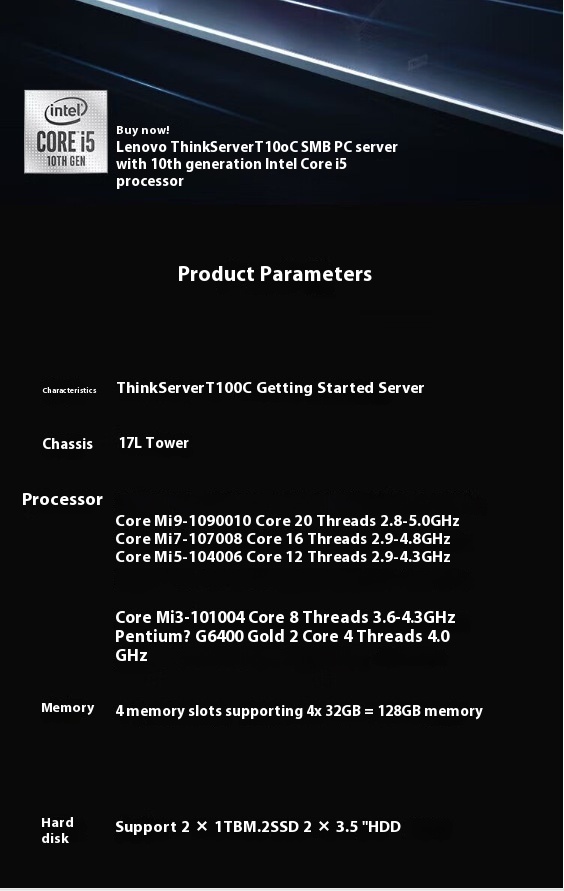 intel
CORE i5
10TH GEN

Buy now!
Lenovo ThinkServerT10oC SMB PC server with 10th generation Intel Core i5 processor

Product Parameters

Characteristics
ThinkServerT100C Getting Started Server

Chassis
17L Tower

Processor
Core Mi9-1090010 Core 20 Threads 2.8-5.0GHz
Core Mi7-107008 Core 16 Threads 2.9-4.8GHz
Core Mi5-104006 Core 12 Threads 2.9-4.3GHz

Core Mi3-101004 Core 8 Threads 3.6-4.3GHz
Pentium? G6400 Gold 2 Core 4 Threads 4.0 GHz

Memory
4 memory slots supporting 4x 32GB = 128GB memory

Hard disk
Support 2 × 1TBM.2SSD 2 × 3.5 "HDD